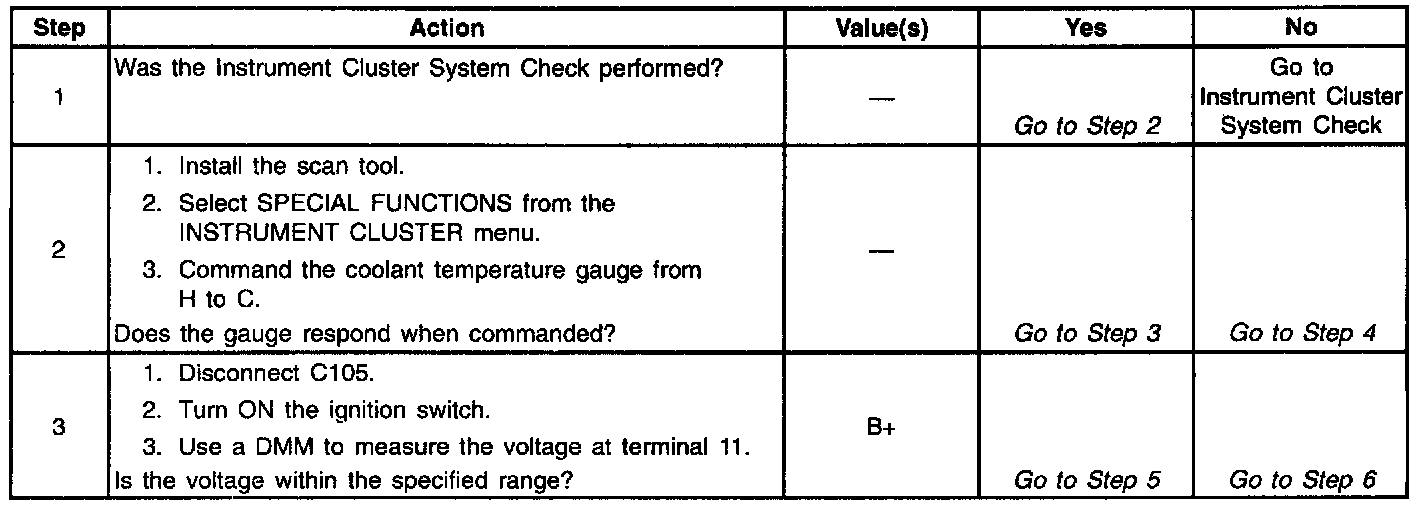 | Step | Action | Value(s) | Yes | No |
|---|---|---|---|---|
| 1 | Was the Instrument Cluster System Check performed? | — | Go to Step 2 | Go to Instrument Cluster System Check |
| 2 | 1. Install the scan tool. 2. Select SPECIAL FUNCTIONS from the INSTRUMENT CLUSTER menu. 3. Command the coolant temperature gauge from H to C. Does the gauge respond when commanded? | — | Go to Step 3 | Go to Step 4 |
| 3 | 1. Disconnect C105. 2. Turn ON the ignition switch. 3. Use a DMM to measure the voltage at terminal 11. Is the voltage within the specified range? | B+ | Go to Step 5 | Go to Step 6 |